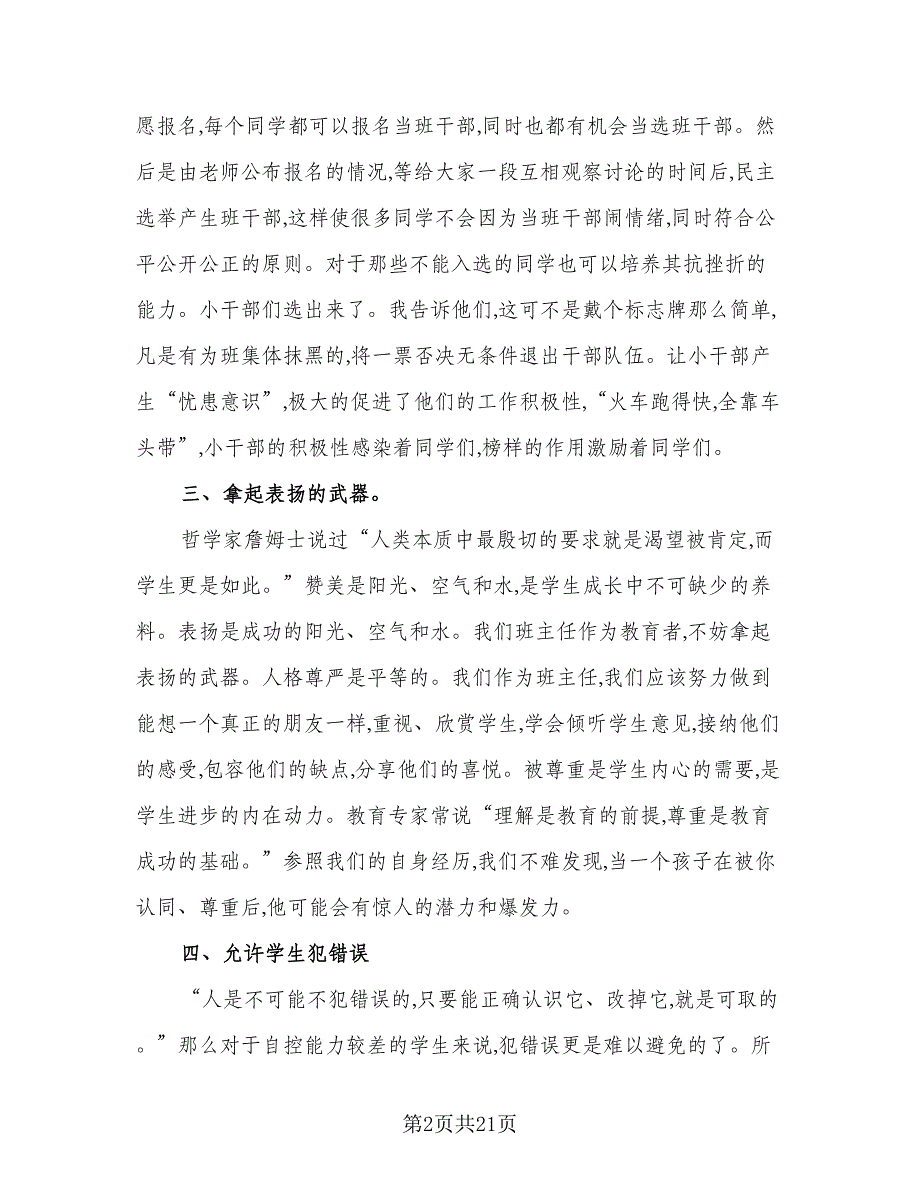 愿报名,每个同学都可以报名当班干部,同时也都有机会当选班干部。然后是由老师公布报名的情况,等给大家一段互相观察讨论的时间后,民主选举产生班干部,这样使很多同学不会因为当班干部闹情绪,同时符合公平公开公正的原则。对于那些不能入选的同学也可以培养其抗挫折的能力。小干部们选出来了。我告诉他们,这可不是戴个标志牌那么简单,凡是有为班集体抹黑的,将一票否决无条件退出干部队伍。让小干部产生“忧患意识”,极大的促进了他们的工作积极性,“火车跑得快,全靠车头带”,小干部的积极性感染着同学们,榜样的作用激励着同学们。

三、拿起表扬的武器。

哲学家詹姆士说过“人类本质中最殷切的要求就是渴望被肯定,而学生更是如此。”赞美是阳光、空气和水,是学生成长中不可缺少的养料。表扬是成功的阳光、空气和水。我们班主任作为教育者,不妨拿起表扬的武器。人格尊严是平等的。我们作为班主任,我们应该努力做到能想一个真正的朋友一样,重视、欣赏学生,学会倾听学生意见,接纳他们的感受,包容他们的缺点,分享他们的喜悦。被尊重是学生内心的需要,是学生进步的内在动力。教育专家常说“理解是教育的前提,尊重是教育成功的基础。”参照我们的自身经历,我们不难发现,当一个孩子在被你认同、尊重后,他可能会有惊人的潜力和爆发力。

四、允许学生犯错误

“人是不可能不犯错误的,只要能正确认识它、改掉它,就是可取的。”那么对于自控能力较差的学生来说,犯错误更是难以避免的了。所

第2页共21页